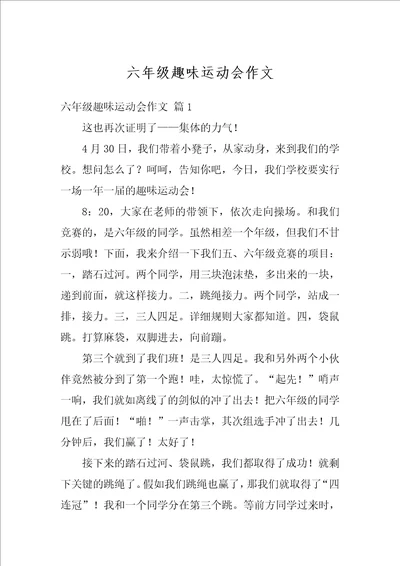 六年级趣味运动会作文

六年级趣味运动会作文 篇1

这也再次证明了——集体的力气！

4月30日，我们带着小凳子，从家动身，来到我们的学校。想问怎么了？呵呵，告知你吧，今日，我们学校要实行一场一年一届的趣味运动会！

8：20，大家在老师的带领下，依次走向操场。和我们竞赛的，是六年级的同学。虽然相差一个年级，但我们不甘示弱哦！下面，我来介绍一下我们五、六年级竞赛的项目：一，踏石过河。两个同学，用三块泡沫垫，多出来的一块，递到前面，就这样接力。二，跳绳接力。两个同学，站成一排，接力。三，三人四足。详细规则大家都知道。四，袋鼠跳。打算麻袋，双脚进去，向前蹦。

第三个就到了我们班！是三人四足。我和另外两个小伙伴竟然被分到了第一个跑！哇，太惊慌了。“起先！”哨声一响，我们就如离线了的剑似的冲了出去！把六年级的同学甩在了后面！“啪！”一声击掌，其次组选手冲了出去！几分钟后，我们赢了！太好了！

接下来的踏石过河、袋鼠跳，我们都取得了成功！就剩下关键的跳绳了。假如我们跳绳也赢了，那我们就取得了“四连冠”！我和一个同学分在第三个跳。等前方同学过来时，